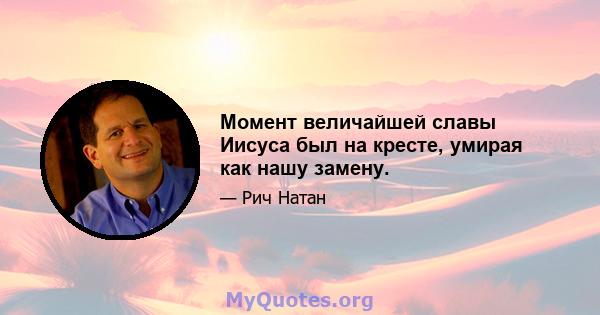 Момент величайшей славы Иисуса был на кресте, умирая как нашу замену.

— Рич Натан

MyQuotes.org